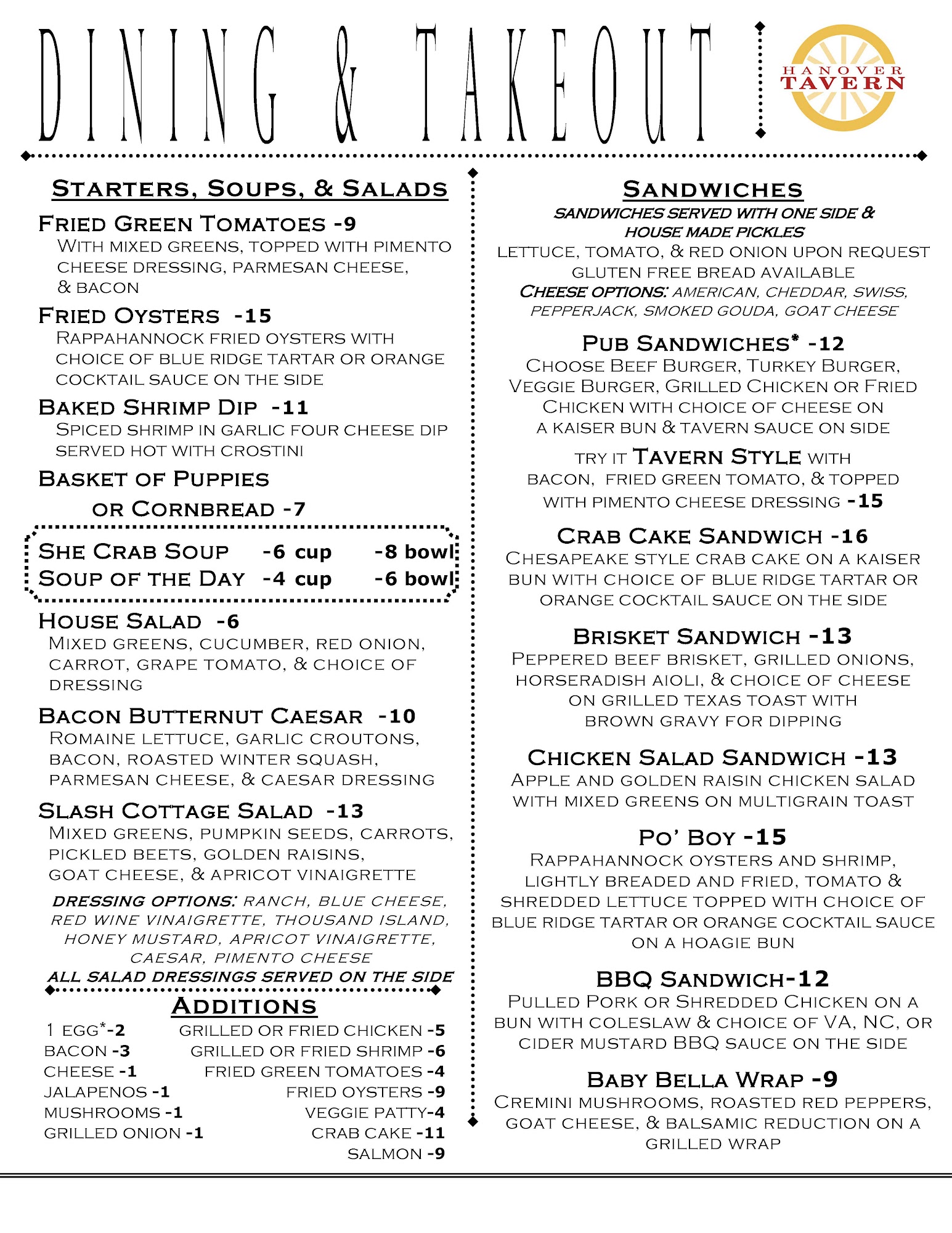 DINING & TAKEOUT

HANOVER TAVERN

STARTERS, SOUPS, & SALADS

FRIED GREEN TOMATOES -9
WITH MIXED GREENS, TOPPED WITH PIMENTO CHEESE DRESSING, PARMESAN CHEESE, & BACON

FRIED OYSTERS -15
RAPPAHANNOCK FRIED OYSTERS WITH CHOICE OF BLUE RIDGE TARTAR OR ORANGE COCKTAIL SAUCE ON THE SIDE

BAKED SHRIMP DIP -11
SPICED SHRIMP IN GARLIC FOUR CHEESE DIP SERVED HOT WITH CROSTINI

BASKET OF PUPPIES
OR CORNBREAD -7

SHE CRAB SOUP -6 cup -8 bowl
SOUP OF THE DAY -4 cup -6 bowl

HOUSE SALAD -6
MIXED GREENS, CUCUMBER, RED ONION, CARROT, GRAPE TOMATO, & CHOICE OF DRESSING

BACON BUTTERNUT CAESAR -10
ROMAINE LETTUCE, GARLIC CROUTONS, BACON, ROASTED WINTER SQUASH, PARMESAN CHEESE, & CAESAR DRESSING

SLASH COTTAGE SALAD -13
MIXED GREENS, PUMPKIN SEEDS, CARROTS, PICKLED BEETS, GOLDEN RAISINS, GOAT CHEESE, & APRICOT VINAIGRETTE

DRESSING OPTIONS: RANCH, BLUE CHEESE, RED WINE VINAIGRETTE, THOUSAND ISLAND, HONEY MUSTARD, APRICOT VINAIGRETTE, CAESAR, PIMENTO CHEESE
ALL SALAD DRESSINGS SERVED ON THE SIDE

ADDITIONS

1 EGG*-2
BACON -3
CHEESE -1
JALAPENOS -1
MUSHROOMS -1
GRILLED ONION -1

GRILLED OR FRIED CHICKEN -5
GRILLED OR FRIED SHRIMP -6
FRIED GREEN TOMATOES -4
FRIED OYSTERS -9
VEGGIE PATTY-4
CRAB CAKE -11
SALMON -9

SANDWICHES
SANDWICHES SERVED WITH ONE SIDE & HOUSE MADE PICKLES
LETTUCE, TOMATO, & RED ONION UPON REQUEST
GLUTEN FREE BREAD AVAILABLE
CHEESE OPTIONS: AMERICAN, CHEDDAR, SWISS, PEPPERJACK, SMOKED GOUDA, GOAT CHEESE

PUB SANDWICHES* -12
CHOOSE BEEF BURGER, TURKEY BURGER, VEGGIE BURGER, GRILLED CHICKEN OR FRIED CHICKEN WITH CHOICE OF CHEESE ON A KAISER BUN & TAVERN SAUCE ON SIDE

TRY IT TAVERN STYLE WITH BACON, FRIED GREEN TOMATO, & TOPPED WITH PIMENTO CHEESE DRESSING -15

CRAB CAKE SANDWICH -16
CHESAPEAKE STYLE CRAB CAKE ON A KAISER BUN WITH CHOICE OF BLUE RIDGE TARTAR OR ORANGE COCKTAIL SAUCE ON THE SIDE

BRISKET SANDWICH -13
PEPPERED BEEF BRISKET, GRILLED ONIONS, HORSERADISH AIOLI, & CHOICE OF CHEESE ON GRILLED TEXAS TOAST WITH BROWN GRAVY FOR DIPPING

CHICKEN SALAD SANDWICH -13
APPLE AND GOLDEN RAISIN CHICKEN SALAD WITH MIXED GREENS ON MULTIGRAIN TOAST

PO' BOY -15
RAPPAHANNOCK OYSTERS AND SHRIMP, LIGHTLY BREADED AND FRIED, TOMATO & SHREDDED LETTUCE TOPPED WITH CHOICE OF BLUE RIDGE TARTAR OR ORANGE COCKTAIL SAUCE ON A HOAGIE BUN

BBQ SANDWICH-12
PULLED PORK OR SHREDDED CHICKEN ON A BUN WITH COLESLAW & CHOICE OF VA, NC, OR CIDER MUSTARD BBQ SAUCE ON THE SIDE

BABY BELLA WRAP -9
CREMINI MUSHROOMS, ROASTED RED PEPPERS, GOAT CHEESE, & BALSAMIC REDUCTION ON A GRILLED WRAP